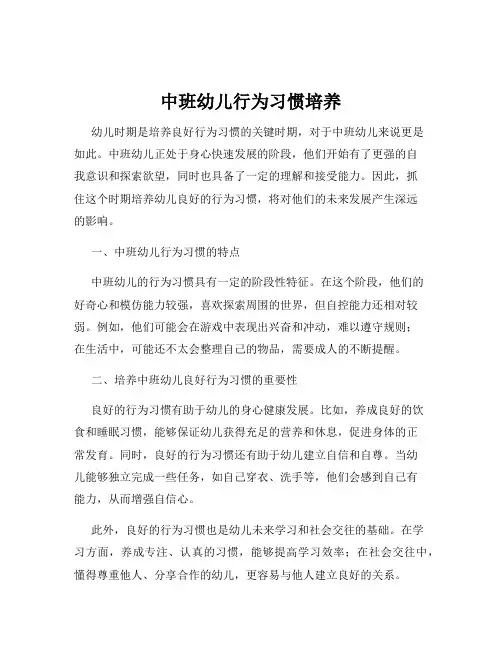 中班幼儿行为习惯培养

幼儿时期是培养良好行为习惯的关键时期，对于中班幼儿来说更是如此。中班幼儿正处于身心快速发展的阶段，他们开始有了更强的自我意识和探索欲望，同时也具备了一定的理解和接受能力。因此，抓住这个时期培养幼儿良好的行为习惯，将对他们的未来发展产生深远的影响。

一、中班幼儿行为习惯的特点

中班幼儿的行为习惯具有一定的阶段性特征。在这个阶段，他们的好奇心和模仿能力较强，喜欢探索周围的世界，但自控能力还相对较弱。例如，他们可能会在游戏中表现出兴奋和冲动，难以遵守规则；在生活中，可能还不太会整理自己的物品，需要成人的不断提醒。

二、培养中班幼儿良好行为习惯的重要性

良好的行为习惯有助于幼儿的身心健康发展。比如，养成良好的饮食和睡眠习惯，能够保证幼儿获得充足的营养和休息，促进身体的正常发育。同时，良好的行为习惯还有助于幼儿建立自信和自尊。当幼儿能够独立完成一些任务，如自己穿衣、洗手等，他们会感到自己有能力，从而增强自信心。

此外，良好的行为习惯也是幼儿未来学习和社会交往的基础。在学习方面，养成专注、认真的习惯，能够提高学习效率；在社会交往中，懂得尊重他人、分享合作的幼儿，更容易与他人建立良好的关系。